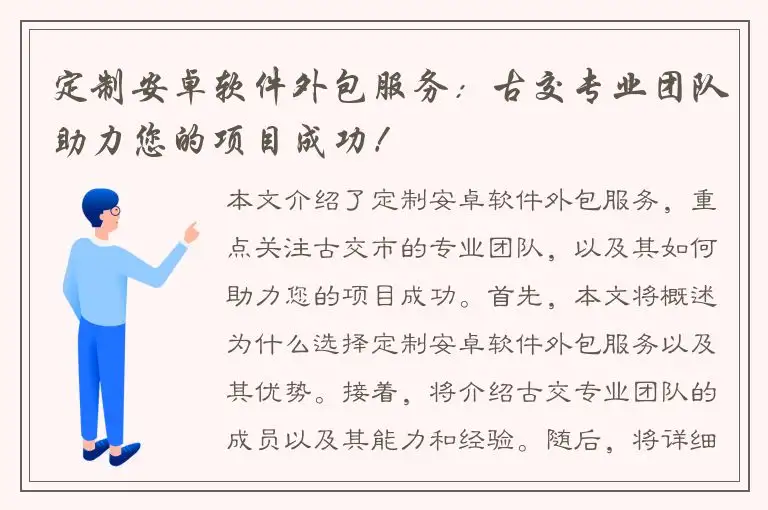 定制安卓软件外包服务：古交专业团队助力您的项目成功！

本文介绍了定制安卓软件外包服务，重点关注古交市的专业团队，以及其如何助力您的项目成功。首先，本文将概述为什么选择定制安卓软件外包服务以及其优势。接着，将介绍古交专业团队的成员以及其能力和经验。随后，将详细